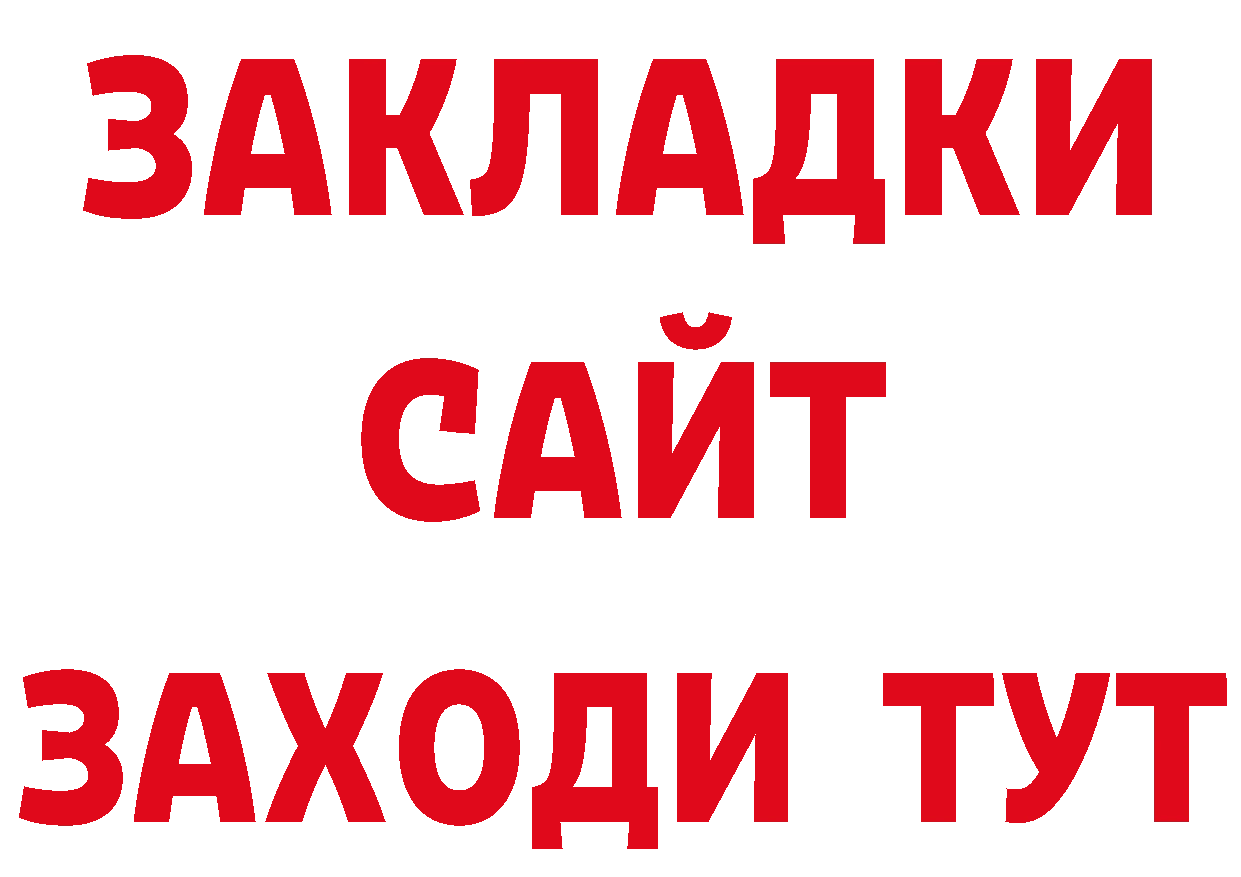 ЗАКЛАДКИ
САЙТ
ЗАХОДИ ТУТ